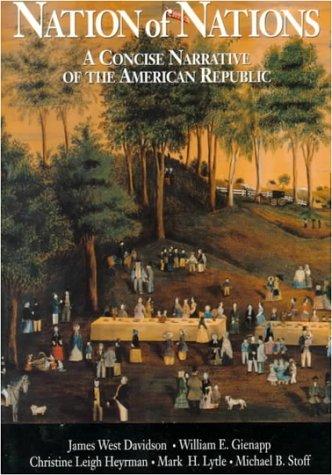 NATION of NATIONS

A CONCISE NARRATIVE OF THE AMERICAN REPUBLIC

James West Davidson • William E. Gienapp
Christine Leigh Heyrman • Mark H. Lytle • Michael B. Stoff